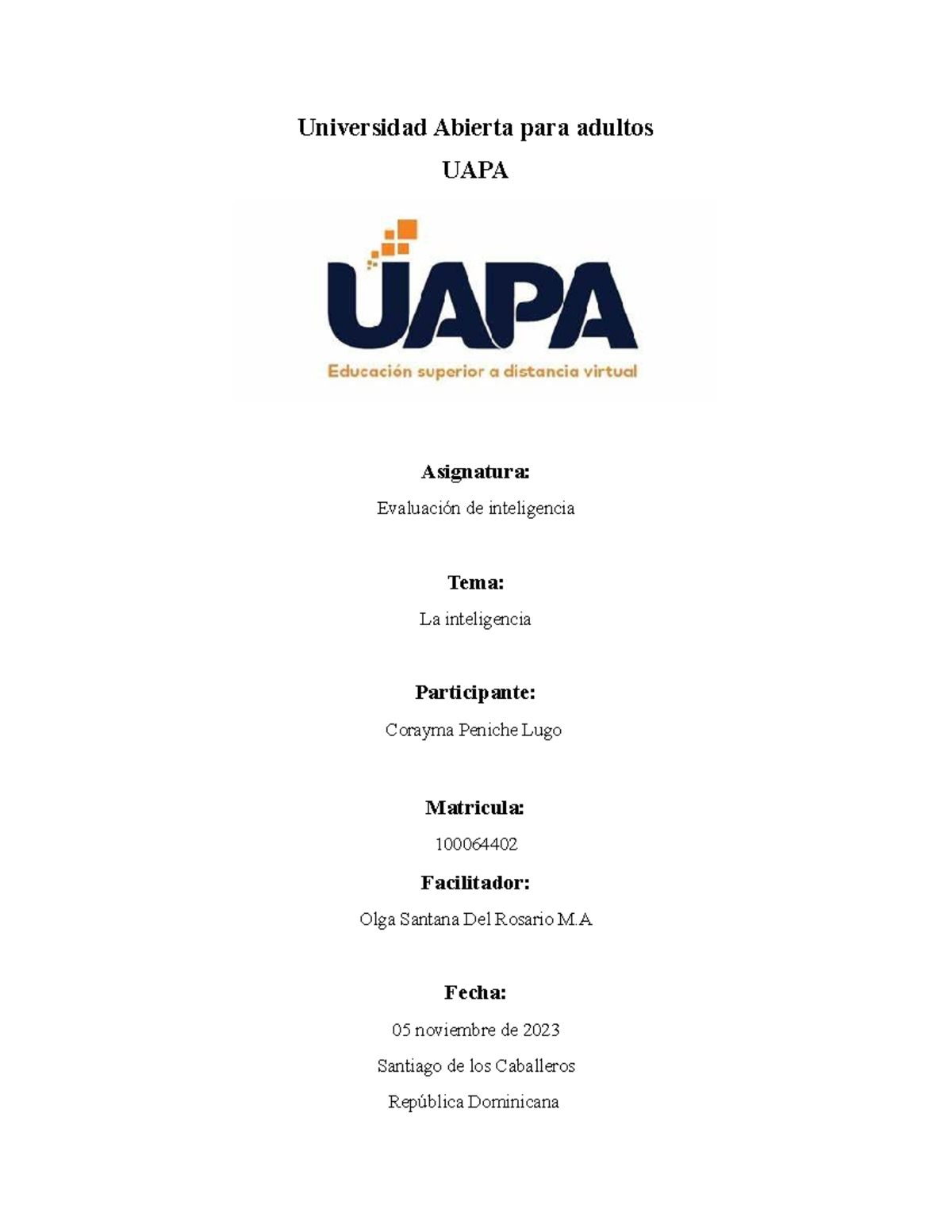 Universidad Abierta para adultos

UAPA

UAPA

Educación superior a distancia virtual

Asignatura:

Evaluación de inteligencia

Tema:

La inteligencia

Participante:

Corayma Peniche Lugo

Matricula:

100064402

Facilitador:

Olga Santana Del Rosario M.A

Fecha:

05 noviembre de 2023

Santiago de los Caballeros

República Dominicana